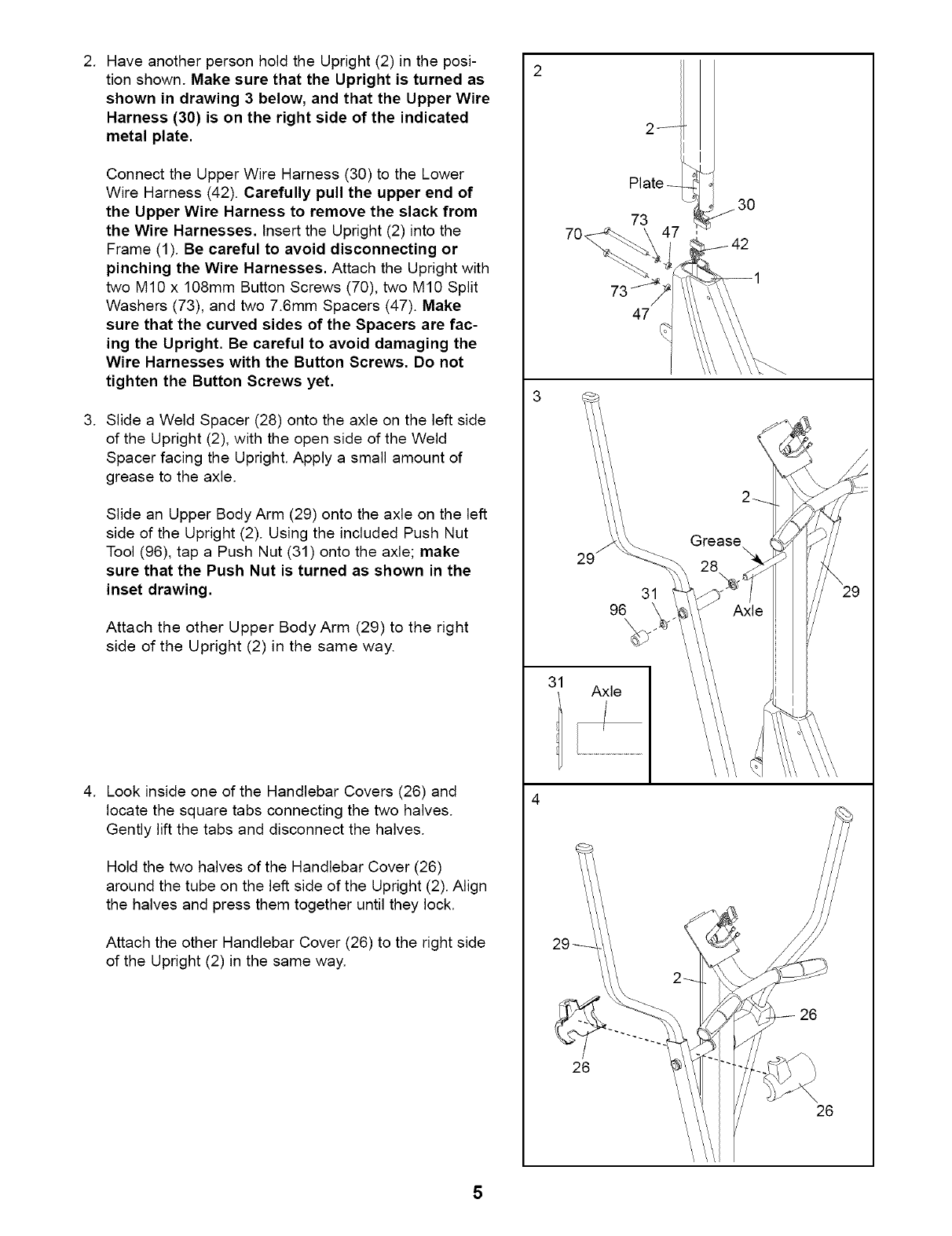 2. Have another person hold the Upright (2) in the position shown. Make sure that the Upright is turned as shown in drawing 3 below, and that the Upper Wire Harness (30) is on the right side of the indicated metal plate.

Connect the Upper Wire Harness (30) to the Lower Wire Harness (42). Carefully pull the upper end of the Upper Wire Harness to remove the slack from the Wire Harnesses. Insert the Upright (2) into the Frame (1). Be careful to avoid disconnecting or pinching the Wire Harnesses. Attach the Upright with two M10 x 108mm Button Screws (70), two M10 Split Washers (73), and two 7.6mm Spacers (47). Make sure that the curved sides of the Spacers are facing the Upright. Be careful to avoid damaging the Wire Harnesses with the Button Screws. Do not tighten the Button Screws yet.

3. Slide a Weld Spacer (28) onto the axle on the left side of the Upright (2), with the open side of the Weld Spacer facing the Upright. Apply a small amount of grease to the axle.

Slide an Upper Body Arm (29) onto the axle on the left side of the Upright (2). Using the included Push Nut Tool (96), tap a Push Nut (31) onto the axle; make sure that the Push Nut is turned as shown in the inset drawing.

Attach the other Upper Body Arm (29) to the right side of the Upright (2) in the same way.

4. Look inside one of the Handlebar Covers (26) and locate the square tabs connecting the two halves. Gently lift the tabs and disconnect the halves.

Hold the two halves of the Handlebar Cover (26) around the tube on the left side of the Upright (2). Align the halves and press them together until they lock.

Attach the other Handlebar Cover (26) to the right side of the Upright (2) in the same way.

2
2
Plate
30
73
70
47
42
1
73
47

3
2
Grease
29
28
31
29
96
Axle
31
Axle

4
29
2
26
26
26

5